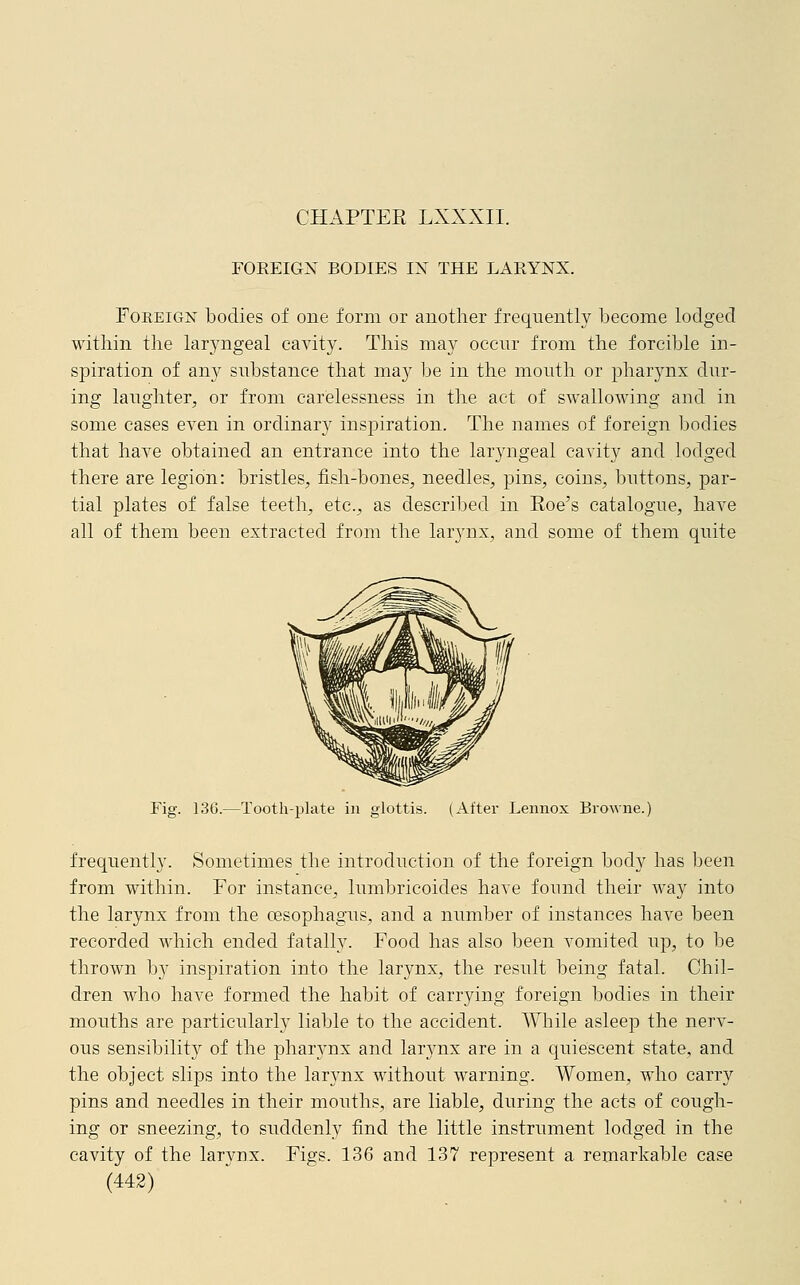 CHAPTER LXXXII.

FOREIGN BODIES IN THE LARYNX.

Foreign bodies of one form or another frequently become lodged within the laryngeal cavity. This may occur from the forcible inspiration of any substance that may be in the mouth or pharynx during laughter, or from carelessness in the act of swallowing and in some cases even in ordinary inspiration. The names of foreign bodies that have obtained an entrance into the laryngeal cavity and lodged there are legion: bristles, fish-bones, needles, pins, coins, buttons, partial plates of false teeth, etc., as described in Roe's catalogue, have all of them been extracted from the larynx, and some of them quite

Fig. 136.—Tooth-plate in glottis. (After Lennox Browne.)

frequently. Sometimes the introduction of the foreign body has been from within. For instance, lumbricoides have found their way into the larynx from the œsophagus, and a number of instances have been recorded which ended fatally. Food has also been vomited up, to be thrown by inspiration into the larynx, the result being fatal. Children who have formed the habit of carrying foreign bodies in their mouths are particularly liable to the accident. While asleep the nervous sensibility of the pharynx and larynx are in a quiescent state, and the object slips into the larynx without warning. Women, who carry pins and needles in their mouths, are liable, during the acts of coughing or sneezing, to suddenly find the little instrument lodged in the cavity of the larynx. Figs. 136 and 137 represent a remarkable case
(442)